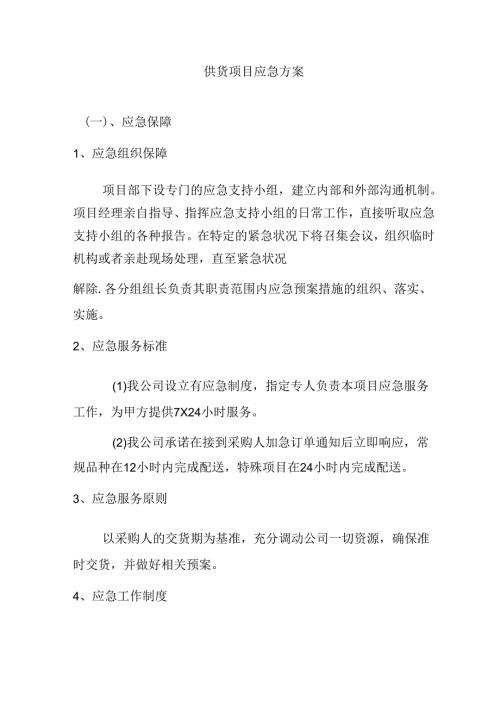 供货项目应急方案

（一）、应急保障

1、应急组织保障

项目部下设专门的应急支持小组，建立内部和外部沟通机制。项目经理亲自指导、指挥应急支持小组的日常工作，直接听取应急支持小组的各种报告。在特定的紧急状况下将召集会议，组织临时机构或者亲赴现场处理，直至紧急状况

解除.各分组组长负责其职责范围内应急预案措施的组织、落实、实施。

2、应急服务标准

(1)我公司设立有应急制度，指定专人负责本项目应急服务工作，为甲方提供7X24小时服务。

(2)我公司承诺在接到采购人加急订单通知后立即响应，常规品种在12小时内完成配送，特殊项目在24小时内完成配送。

3、应急服务原则

以采购人的交货期为基准，充分调动公司一切资源，确保准时交货，并做好相关预案。

4、应急工作制度